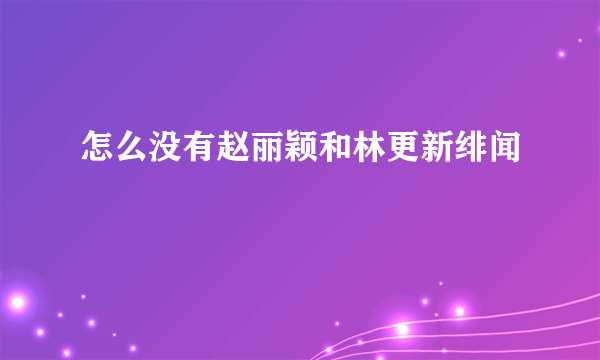 怎么没有赵丽颖和林更新绯闻